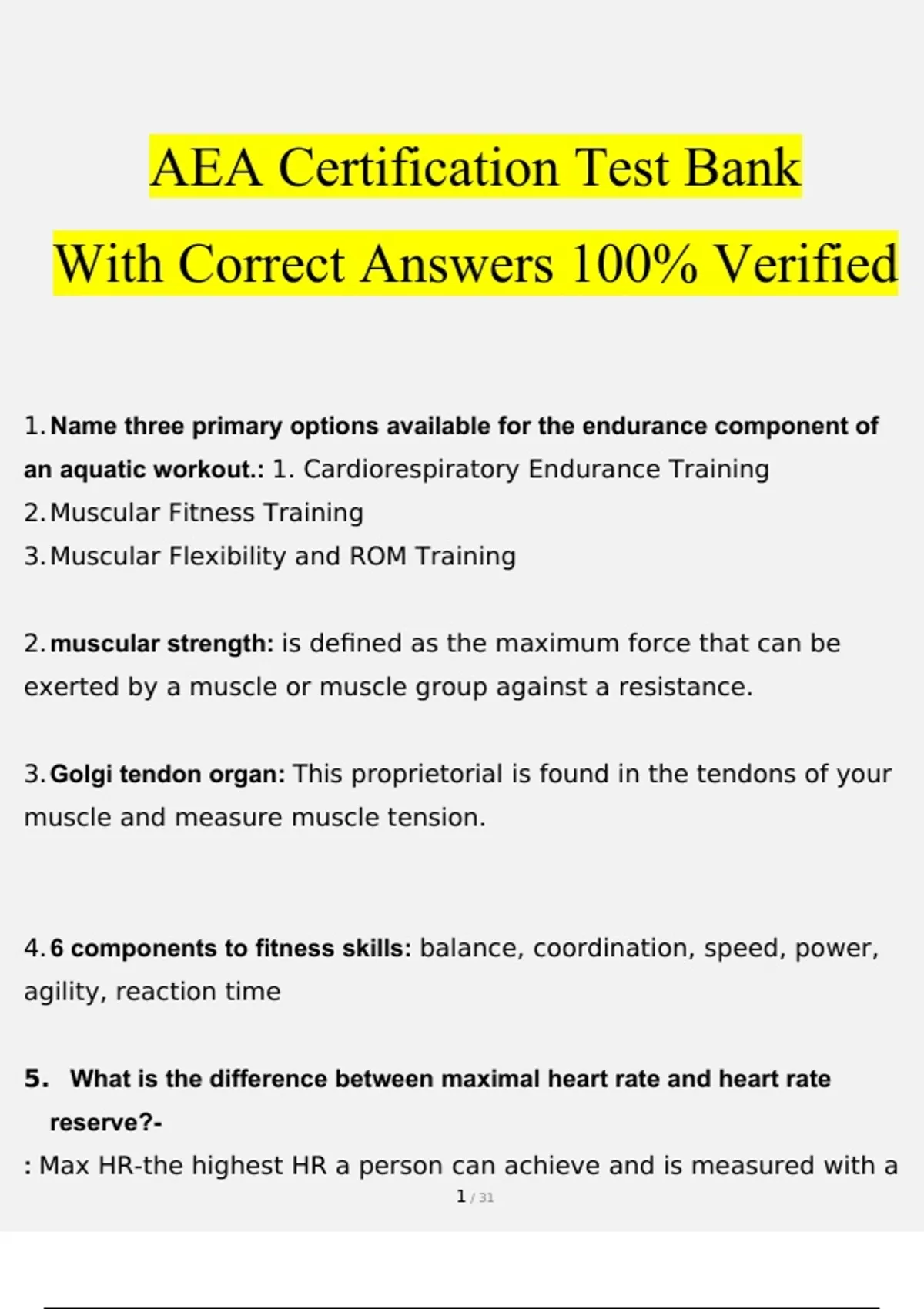 AEA Certification Test Bank

With Correct Answers 100% Verified

1. Name three primary options available for the endurance component of an aquatic workout.: 1. Cardiorespiratory Endurance Training
2. Muscular Fitness Training
3. Muscular Flexibility and ROM Training

2. muscular strength: is defined as the maximum force that can be exerted by a muscle or muscle group against a resistance.

3. Golgi tendon organ: This proprietorial is found in the tendons of your muscle and measure muscle tension.

4. 6 components to fitness skills: balance, coordination, speed, power, agility, reaction time

5. What is the difference between maximal heart rate and heart rate reserve?-

: Max HR-the highest HR a person can achieve and is measured with a

1 / 31